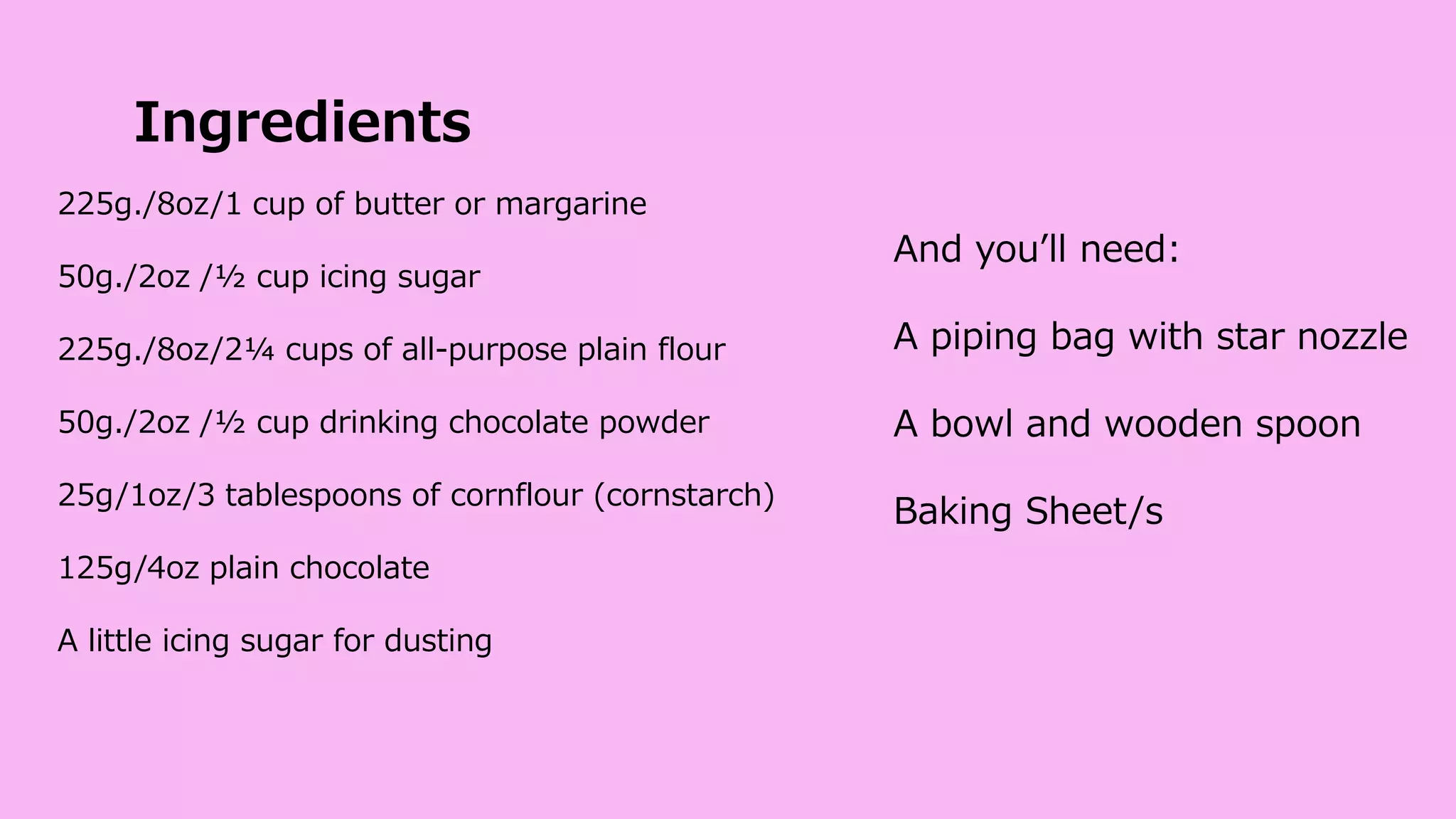 Ingredients

225g./8oz/1 cup of butter or margarine

50g./2oz /½ cup icing sugar

225g./8oz/2¼ cups of all-purpose plain flour

50g./2oz /½ cup drinking chocolate powder

25g/1oz/3 tablespoons of cornflour (cornstarch)

125g/4oz plain chocolate

A little icing sugar for dusting

And you'll need:

A piping bag with star nozzle

A bowl and wooden spoon

Baking Sheet/s